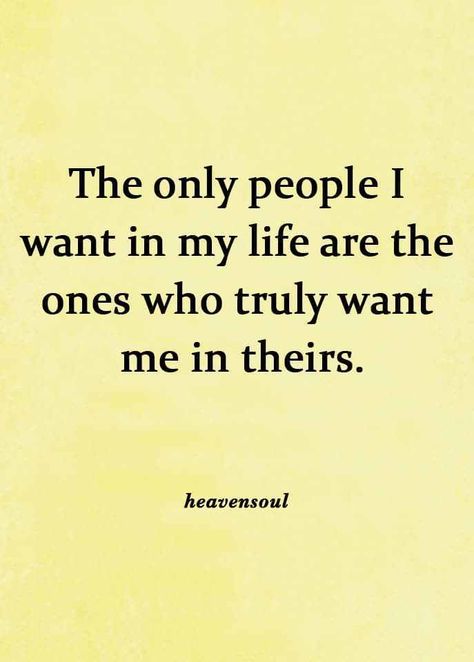 The only people I want in my life are the ones who truly want me in theirs.

heavensoul